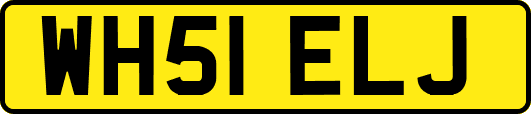 WH51 ELJ